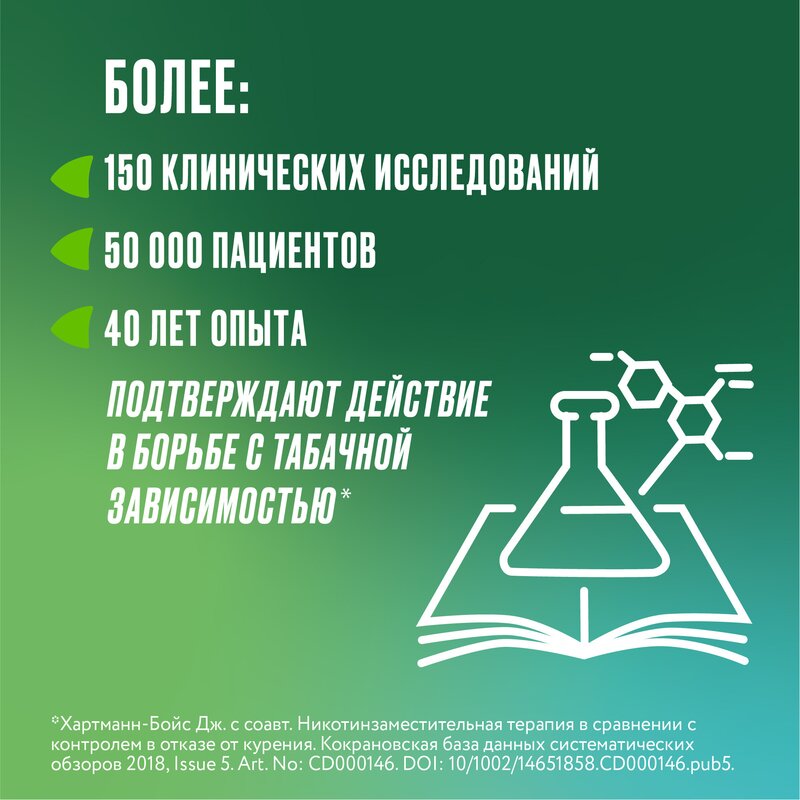 БОЛЕЕ:

150 КЛИНИЧЕСКИХ ИССЛЕДОВАНИЙ

50 000 ПАЦИЕНТОВ

40 ЛЕТ ОПЫТА

ПОДТВЕРЖДАЮТ ДЕЙСТВИЕ В БОРЬБЕ С ТАБАЧНОЙ ЗАВИСИМОСТЬЮ*

*Хартманн-Бойс Дж. с соавт. Никотинзаместительная терапия в сравнении с контролем в отказе от курения. Кокрановская база данных систематических обзоров 2018, Issue 5. Art. No: CD000146. DOI: 10/1002/14651858.CD000146.pub5.